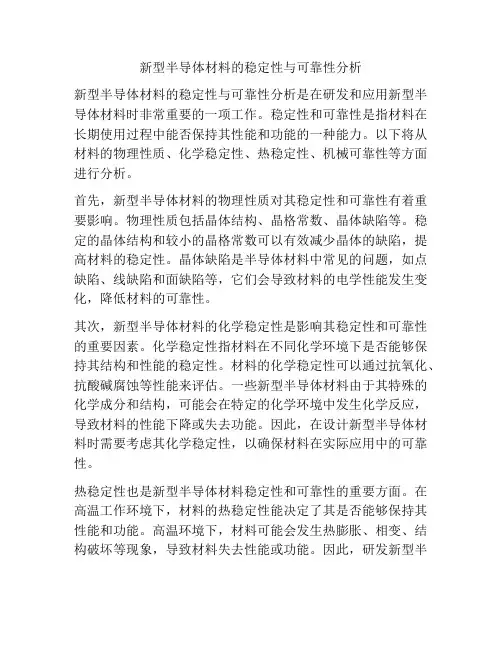 新型半导体材料的稳定性与可靠性分析

新型半导体材料的稳定性与可靠性分析是在研发和应用新型半导体材料时非常重要的一项工作。稳定性和可靠性是指材料在长期使用过程中能否保持其性能和功能的一种能力。以下将从材料的物理性质、化学稳定性、热稳定性、机械可靠性等方面进行分析。

首先，新型半导体材料的物理性质对其稳定性和可靠性有着重要影响。物理性质包括晶体结构、晶格常数、晶体缺陷等。稳定的晶体结构和较小的晶格常数可以有效减少晶体的缺陷，提高材料的稳定性。晶体缺陷是半导体材料中常见的问题，如点缺陷、线缺陷和面缺陷等，它们会导致材料的电学性能发生变化，降低材料的可靠性。

其次，新型半导体材料的化学稳定性是影响其稳定性和可靠性的重要因素。化学稳定性指材料在不同化学环境下是否能够保持其结构和性能的稳定性。材料的化学稳定性可以通过抗氧化、抗酸碱腐蚀等性能来评估。一些新型半导体材料由于其特殊的化学成分和结构，可能会在特定的化学环境中发生化学反应，导致材料的性能下降或失去功能。因此，在设计新型半导体材料时需要考虑其化学稳定性，以确保材料在实际应用中的可靠性。

热稳定性也是新型半导体材料稳定性和可靠性的重要方面。在高温工作环境下，材料的热稳定性能决定了其是否能够保持其性能和功能。高温环境下，材料可能会发生热膨胀、相变、结构破坏等现象，导致材料失去性能或功能。因此，研发新型半